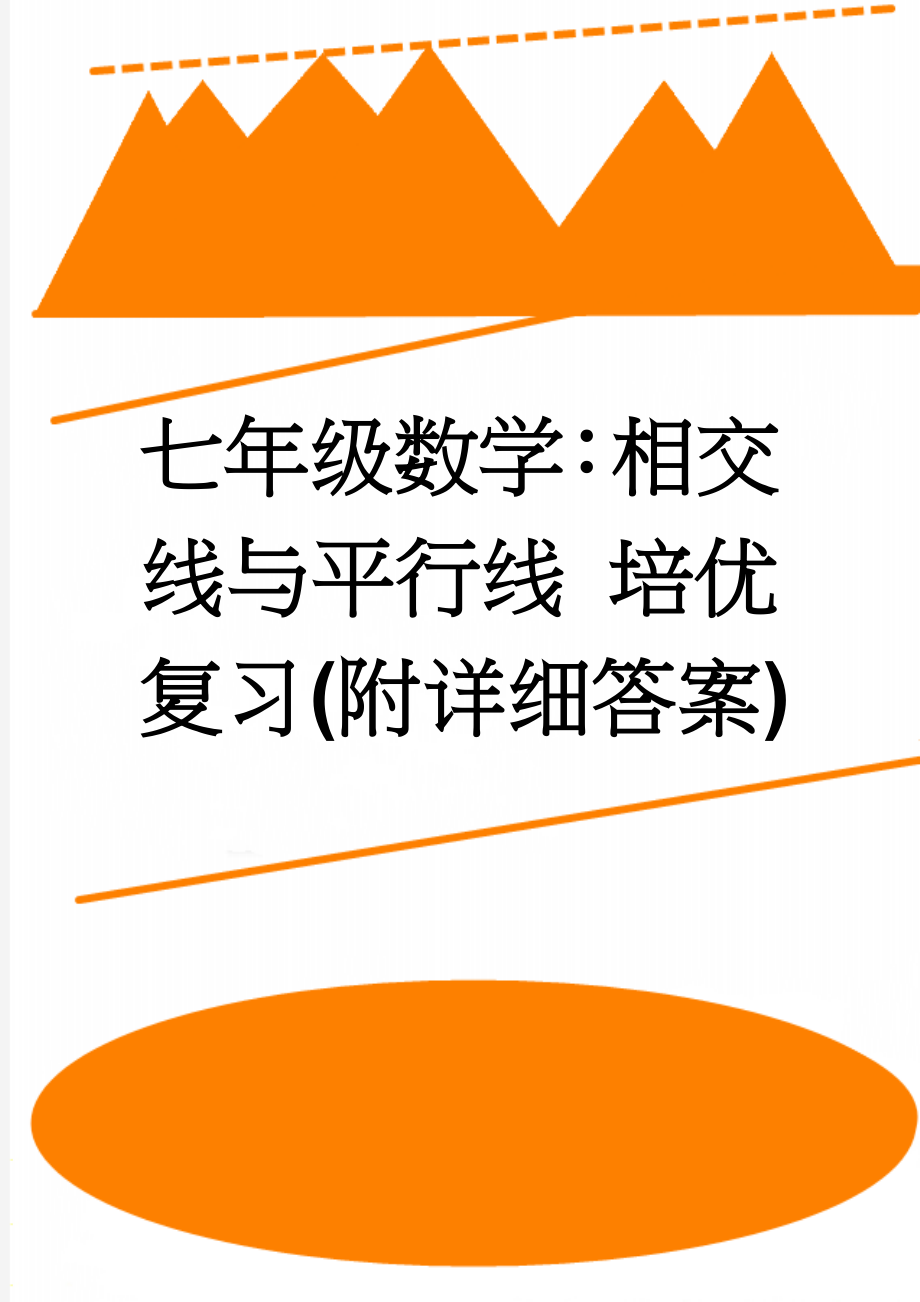 七年级数学:相交线与平行线 培优复习(附详细答案)